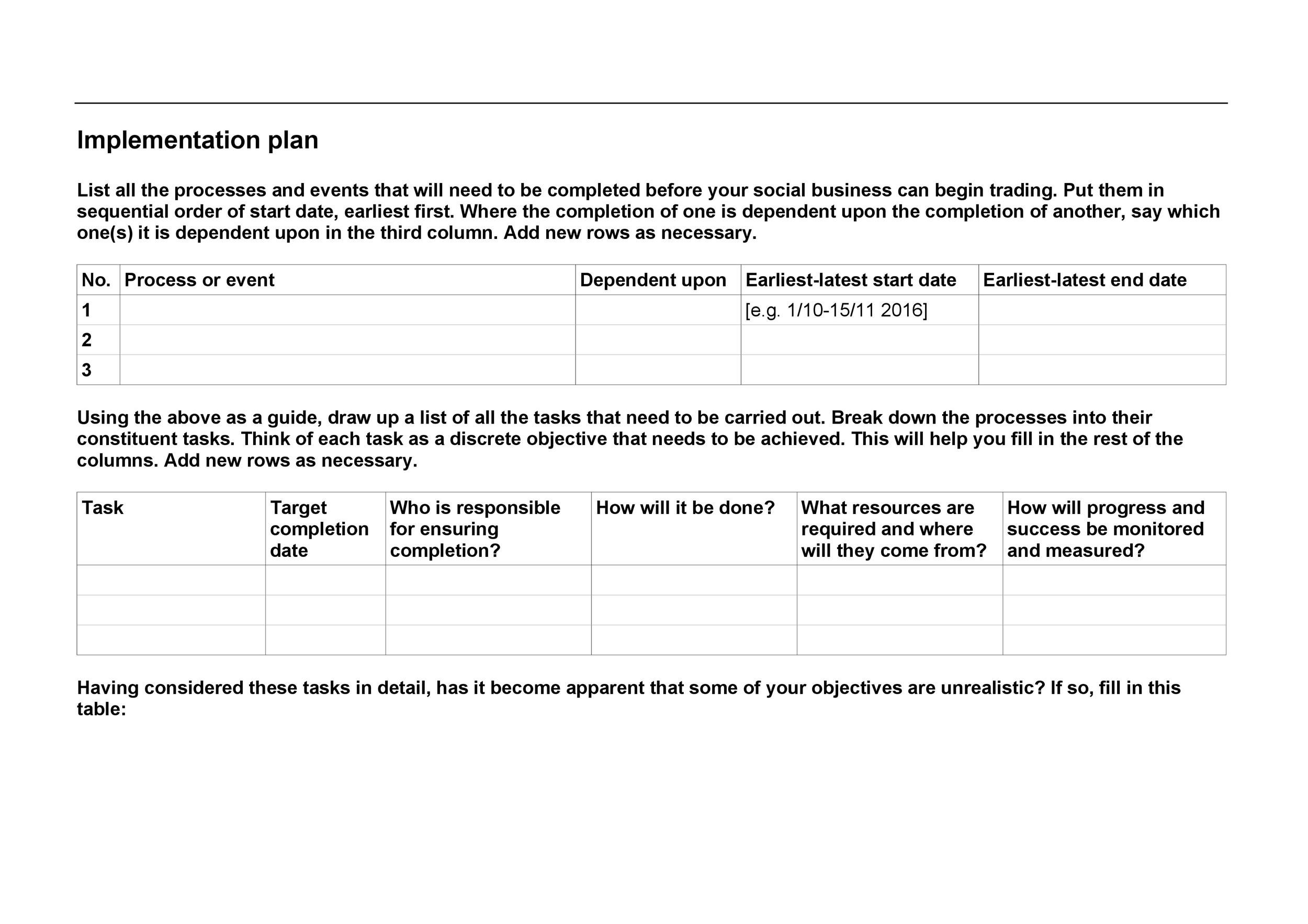 Implementation plan

List all the processes and events that will need to be completed before your social business can begin trading. Put them in sequential order of start date, earliest first. Where the completion of one is dependent upon the completion of another, say which one(s) it is dependent upon in the third column. Add new rows as necessary.

| No. | Process or event | Dependent upon | Earliest-latest start date | Earliest-latest end date |
|---|---|---|---|---|
| 1 | | | [e.g. 1/10-15/11 2016] | |
| 2 | | | | |
| 3 | | | | |

Using the above as a guide, draw up a list of all the tasks that need to be carried out. Break down the processes into their constituent tasks. Think of each task as a discrete objective that needs to be achieved. This will help you fill in the rest of the columns. Add new rows as necessary.

| Task | Target completion date | Who is responsible for ensuring completion? | How will it be done? | What resources are required and where will they come from? | How will progress and success be monitored and measured? |
|---|---|---|---|---|---|
| | | | | | |
| | | | | | |
| | | | | | |

Having considered these tasks in detail, has it become apparent that some of your objectives are unrealistic? If so, fill in this table: